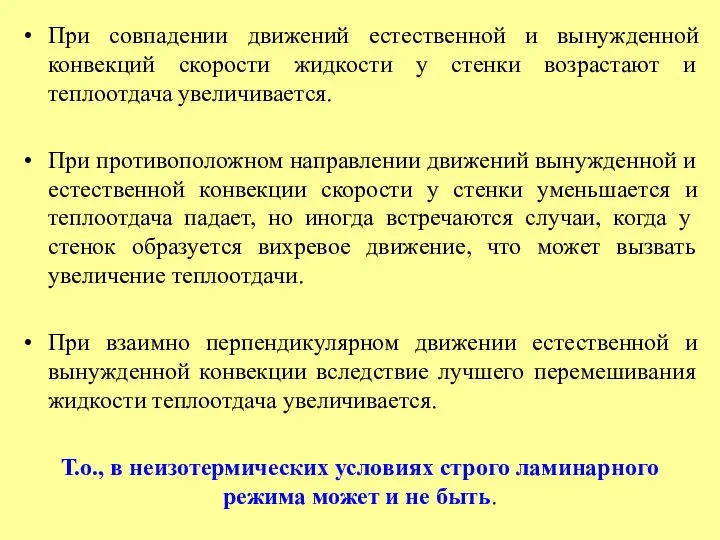 • При совпадении движений естественной и вынужденной конвекций скорости жидкости у стенки возрастают и теплоотдача увеличивается.

• При противоположном направлении движений вынужденной и естественной конвекции скорости у стенки уменьшается и теплоотдача падает, но иногда встречаются случаи, когда у стенок образуется вихревое движение, что может вызвать увеличение теплоотдачи.

• При взаимно перпендикулярном движении естественной и вынужденной конвекции вследствие лучшего перемешивания жидкости теплоотдача увеличивается.

Т.о., в неизотермических условиях строго ламинарного режима может и не быть.